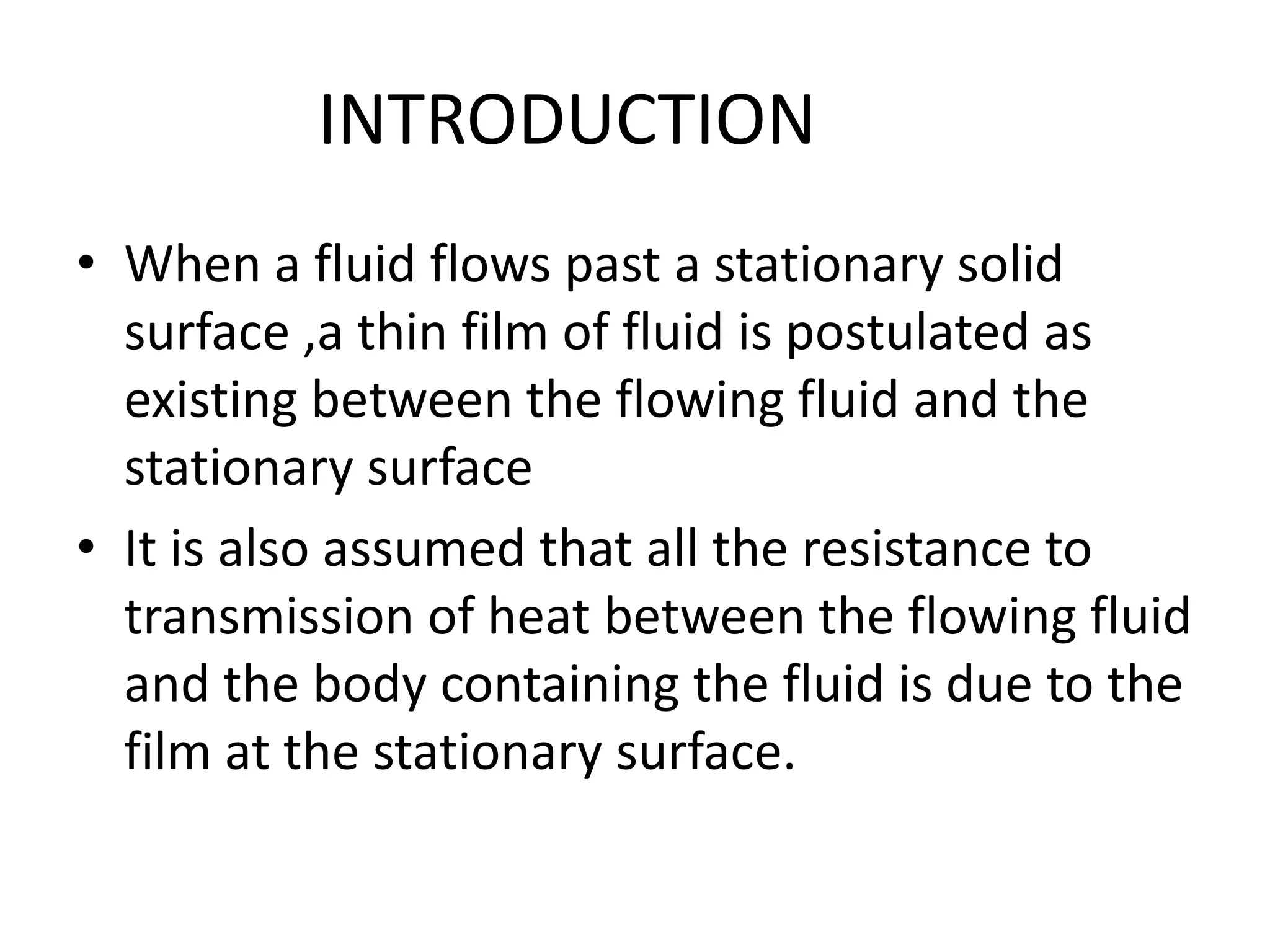 INTRODUCTION

• When a fluid flows past a stationary solid surface ,a thin film of fluid is postulated as existing between the flowing fluid and the stationary surface

• It is also assumed that all the resistance to transmission of heat between the flowing fluid and the body containing the fluid is due to the film at the stationary surface.